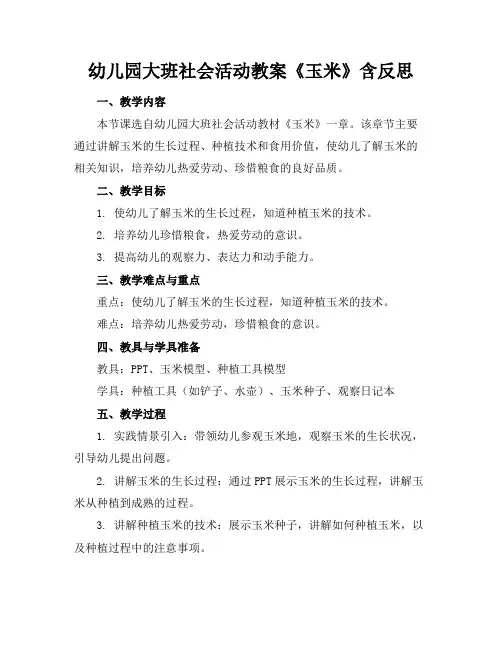 幼儿园大班社会活动教案《玉米》含反思

一、教学内容

本节课选自幼儿园大班社会活动教材《玉米》一章。该章节主要通过讲解玉米的生长过程、种植技术和食用价值，使幼儿了解玉米的相关知识，培养幼儿热爱劳动、珍惜粮食的良好品质。

二、教学目标

1. 使幼儿了解玉米的生长过程，知道种植玉米的技术。

2. 培养幼儿珍惜粮食，热爱劳动的意识。

3. 提高幼儿的观察力、表达力和动手能力。

三、教学难点与重点

重点：使幼儿了解玉米的生长过程，知道种植玉米的技术。

难点：培养幼儿热爱劳动，珍惜粮食的意识。

四、教具与学具准备

教具：PPT、玉米模型、种植工具模型

学具：种植工具（如铲子、水壶）、玉米种子、观察日记本

五、教学过程

1. 实践情景引入：带领幼儿参观玉米地，观察玉米的生长状况，引导幼儿提出问题。

2. 讲解玉米的生长过程：通过PPT展示玉米的生长过程，讲解玉米从种植到成熟的过程。

3. 讲解种植玉米的技术：展示玉米种子，讲解如何种植玉米，以及种植过程中的注意事项。